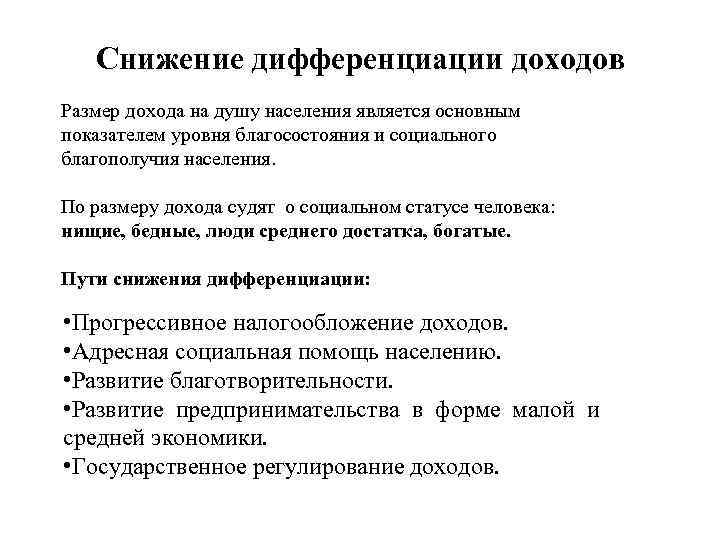 Снижение дифференциации доходов

Размер дохода на душу населения является основным показателем уровня благосостояния и социального благополучия населения.

По размеру дохода судят о социальном статусе человека: нищие, бедные, люди среднего достатка, богатые.

Пути снижения дифференциации:

•Прогрессивное налогообложение доходов.
•Адресная социальная помощь населению.
•Развитие благотворительности.
•Развитие предпринимательства в форме малой и средней экономики.
•Государственное регулирование доходов.